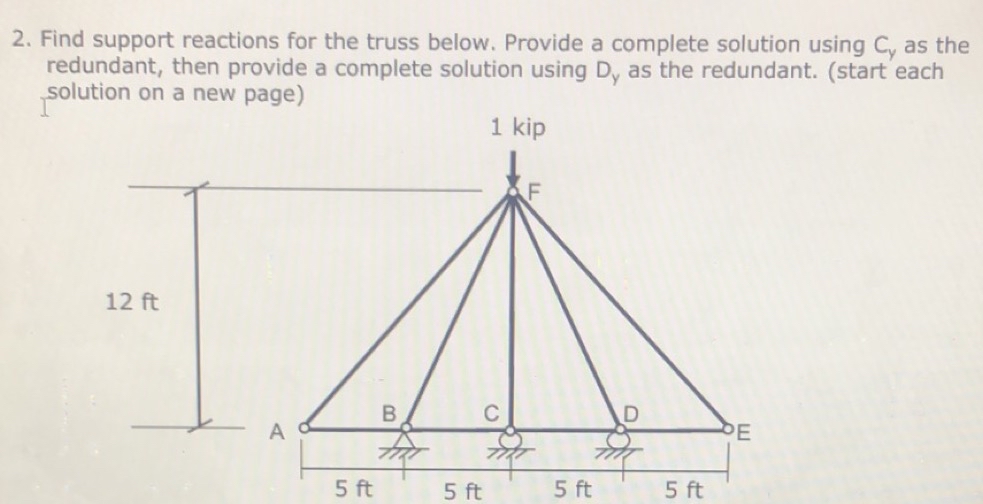 2. Find support reactions for the truss below. Provide a complete solution using $C_y$ as the redundant, then provide a complete solution using $D_y$ as the redundant. (start each solution on a new page)

1 kip

F

12 ft

A B C D E

5 ft 5 ft 5 ft 5 ft